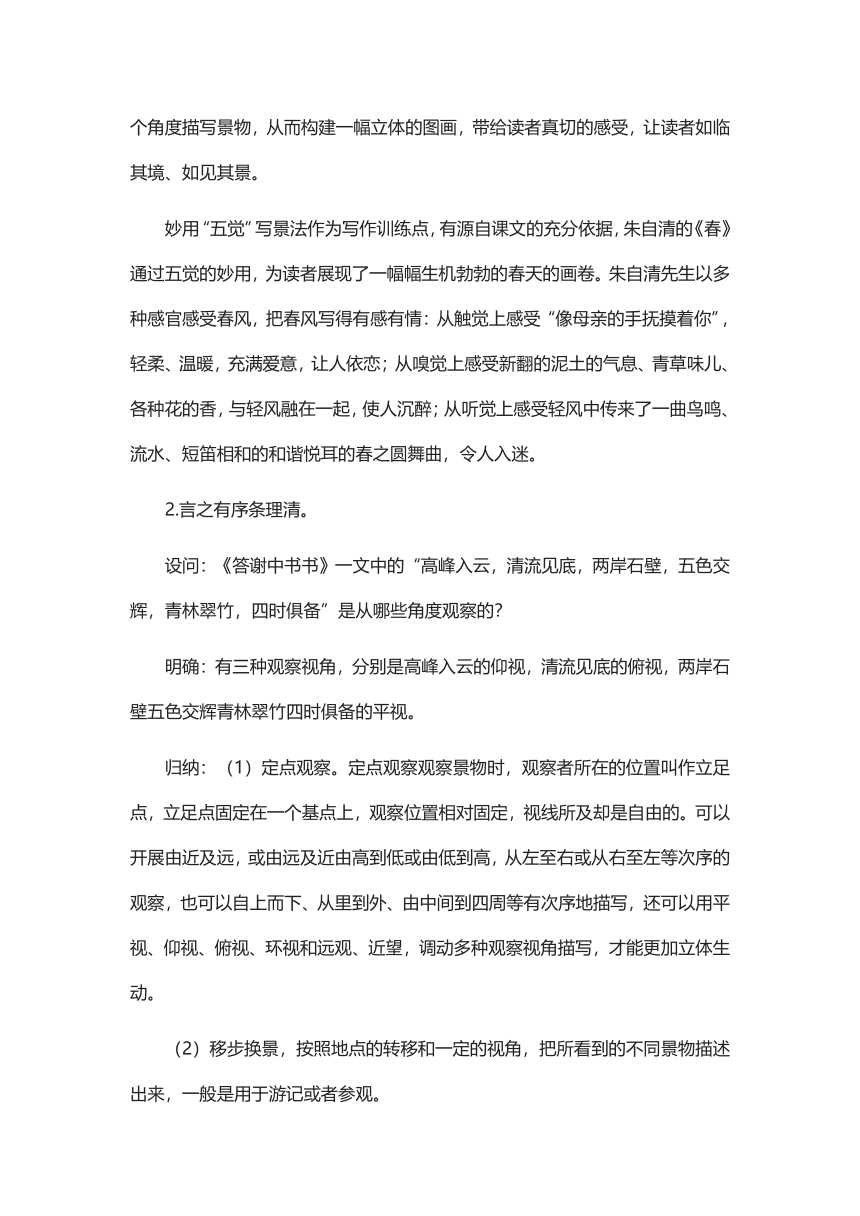 个角度描写景物，从而构建一幅立体的图画，带给读者真切的感受，让读者如临其境、如见其景。

妙用“五觉”写景法作为写作训练点，有源自课文的充分依据，朱自清的《春》通过五觉的妙用，为读者展现了一幅幅生机勃勃的春天的画卷。朱自清先生以多种感官感受春风，把春风写得有感有情：从触觉上感受“像母亲的手抚摸着你”，轻柔、温暖，充满爱意，让人依恋；从嗅觉上感受新翻的泥土的气息、青草味儿、各种花的香，与轻风融在一起，使人沉醉；从听觉上感受轻风中传来了一曲鸟鸣、流水、短笛相和的和谐悦耳的春之圆舞曲，令人入迷。

2.言之有序条理清。

设问：《答谢中书书》一文中的“高峰入云，清流见底，两岸石壁，五色交辉，青林翠竹，四时俱备”是从哪些角度观察的？

明确：有三种观察视角，分别是高峰入云的仰视，清流见底的俯视，两岸石壁五色交辉青林翠竹四时俱备的平视。

归纳：（1）定点观察。定点观察观察景物时，观察者所在的位置叫作立足点，立足点固定在一个基点上，观察位置相对固定，视线所及却是自由的。可以开展由近及远，或由远及近由高到低或由低到高，从左至右或从右至左等次序的观察，也可以自上而下、从里到外、由中间到四周等有次序地描写，还可以用平视、仰视、俯视、环视和远观、近望，调动多种观察视角描写，才能更加立体生动。

（2）移步换景，按照地点的转移和一定的视角，把所看到的不同景物描述出来，一般是用于游记或者参观。